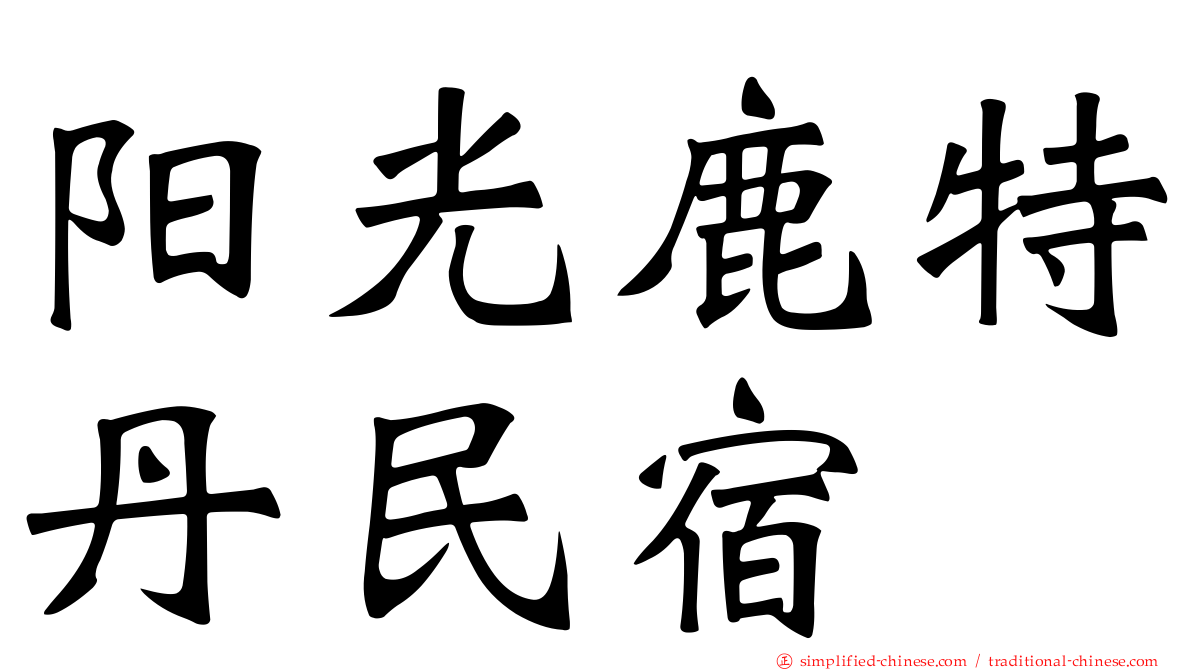 阳光鹿特丹民宿

正 simplified-chinese.com / traditional-chinese.com